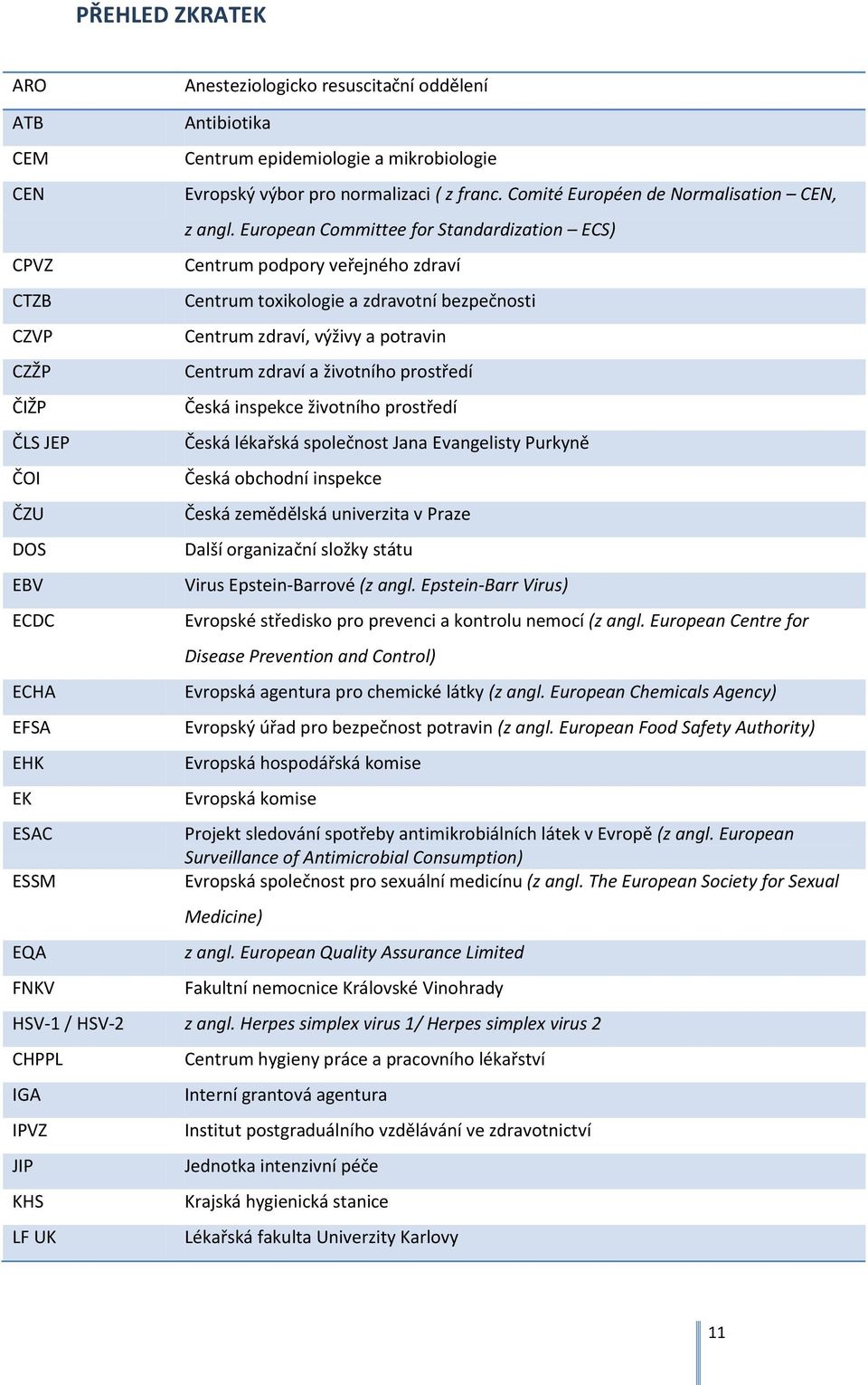 PŘEHLED ZKRATEK

| | |
|---|---|
| ARO | Anesteziologicko resuscitační oddělení |
| ATB | Antibiotika |
| CEM | Centrum epidemiologie a mikrobiologie |
| CEN | Evropský výbor pro normalizaci ( z franc. Comité Européen de Normalisation – CEN, z angl. European Committee for Standardization – ECS) |
| CPVZ | Centrum podpory veřejného zdraví |
| CTZB | Centrum toxikologie a zdravotní bezpečnosti |
| CZVP | Centrum zdraví, výživy a potravin |
| CZŽP | Centrum zdraví a životního prostředí |
| ČIŽP | Česká inspekce životního prostředí |
| ČLS JEP | Česká lékařská společnost Jana Evangelisty Purkyně |
| ČOI | Česká obchodní inspekce |
| ČZU | Česká zemědělská univerzita v Praze |
| DOS | Další organizační složky státu |
| EBV | Virus Epstein-Barrové (z angl. Epstein-Barr Virus) |
| ECDC | Evropské středisko pro prevenci a kontrolu nemocí (z angl. European Centre for Disease Prevention and Control) |
| ECHA | Evropská agentura pro chemické látky (z angl. European Chemicals Agency) |
| EFSA | Evropský úřad pro bezpečnost potravin (z angl. European Food Safety Authority) |
| EHK | Evropská hospodářská komise |
| EK | Evropská komise |
| ESAC | Projekt sledování spotřeby antimikrobiálních látek v Evropě (z angl. European Surveillance of Antimicrobial Consumption) |
| ESSM | Evropská společnost pro sexuální medicínu (z angl. The European Society for Sexual Medicine) |
| EQA | z angl. European Quality Assurance Limited |
| FNKV | Fakultní nemocnice Královské Vinohrady |
| HSV-1 / HSV-2 | z angl. Herpes simplex virus 1/ Herpes simplex virus 2 |
| CHPPL | Centrum hygieny práce a pracovního lékařství |
| IGA | Interní grantová agentura |
| IPVZ | Institut postgraduálního vzdělávání ve zdravotnictví |
| JIP | Jednotka intenzivní péče |
| KHS | Krajská hygienická stanice |
| LF UK | Lékařská fakulta Univerzity Karlovy |

11